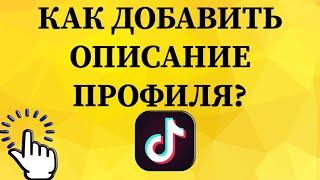 КАК ДОБАВИТЬ ОПИСАНИЕ ПРОФИЛЯ?